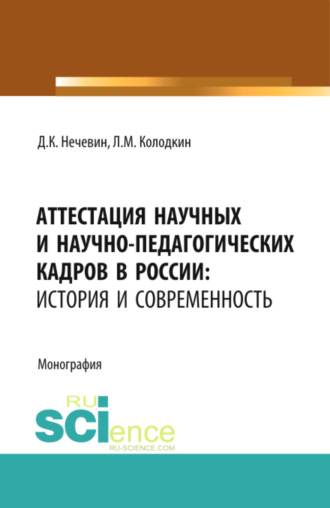 Д.К. Нечевин, Л.М. Колодкин

АТТЕСТАЦИЯ НАУЧНЫХ И НАУЧНО-ПЕДАГОГИЧЕСКИХ КАДРОВ В РОССИИ: ИСТОРИЯ И СОВРЕМЕННОСТЬ

Монография

RU SCIence
RU-SCIENCE.COM